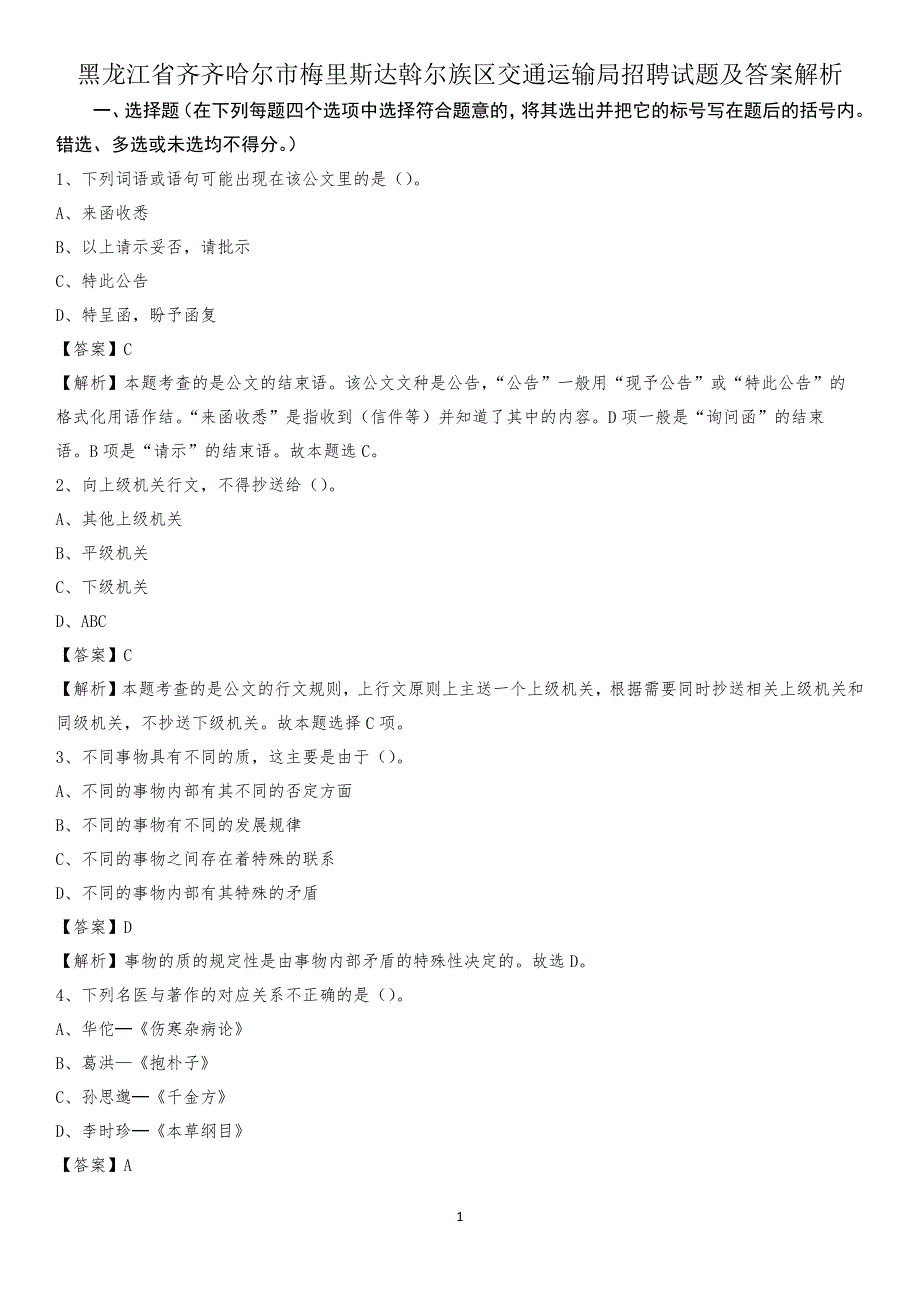 黑龙江省齐齐哈尔市梅里斯达斡尔族区交通运输局招聘试题及答案解析

一、选择题（在下列每题四个选项中选择符合题意的，将其选出并把它的标号写在题后的括号内。错选、多选或未选均不得分。）

1、下列词语或语句可能出现在该公文里的是（）。

A、来函收悉

B、以上请示妥否，请批示

C、特此公告

D、特呈函，盼予函复

【答案】C

【解析】本题考查的是公文的结束语。该公文文种是公告，“公告”一般用“现予公告”或“特此公告”的格式化用语作结。“来函收悉”是指收到（信件等）并知道了其中的内容。D项一般是“询问函”的结束语。B项是“请示”的结束语。故本题选C。

2、向上级机关行文，不得抄送给（）。

A、其他上级机关

B、平级机关

C、下级机关

D、ABC

【答案】C

【解析】本题考查的是公文的行文规则，上行文原则上主送一个上级机关，根据需要同时抄送相关上级机关和同级机关，不抄送下级机关。故本题选择C项。

3、不同事物具有不同的质，这主要是由于（）。

A、不同的事物内部有其不同的否定方面

B、不同的事物有不同的发展规律

C、不同的事物之间存在着特殊的联系

D、不同的事物内部有其特殊的矛盾

【答案】D

【解析】事物的质的规定性是由事物内部矛盾的特殊性决定的。故选D。

4、下列名医与著作的对应关系不正确的是（）。

A、华佗—《伤寒杂病论》

B、葛洪—《抱朴子》

C、孙思邈—《千金方》

D、李时珍—《本草纲目》

【答案】A

1